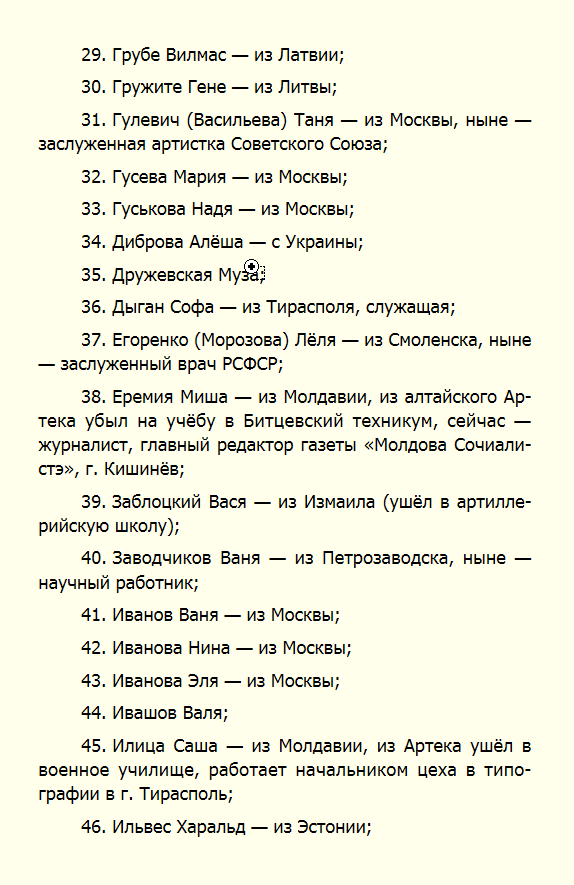 29. Грубе Вилмас — из Латвии;

30. Гружите Гене — из Литвы;

31. Гулевич (Васильева) Таня — из Москвы, ныне — заслуженная артистка Советского Союза;

32. Гусева Мария — из Москвы;

33. Гуськова Надя — из Москвы;

34. Диброва Алёша — с Украины;

35. Дружевская Муза;

36. Дыган Софа — из Тирасполя, служащая;

37. Егоренко (Морозова) Лёля — из Смоленска, ныне — заслуженный врач РСФСР;

38. Еремия Миша — из Молдавии, из алтайского Артека убыл на учёбу в Битцевский техникум, сейчас — журналист, главный редактор газеты «Молдова Сочиалистэ», г. Кишинёв;

39. Заблоцкий Вася — из Измаила (ушёл в артиллерийскую школу);

40. Заводчиков Ваня — из Петрозаводска, ныне — научный работник;

41. Иванов Ваня — из Москвы;

42. Иванова Нина — из Москвы;

43. Иванова Эля — из Москвы;

44. Ивашов Валя;

45. Илица Саша — из Молдавии, из Артека ушёл в военное училище, работает начальником цеха в типографии в г. Тирасполь;

46. Ильвес Харальд — из Эстонии;